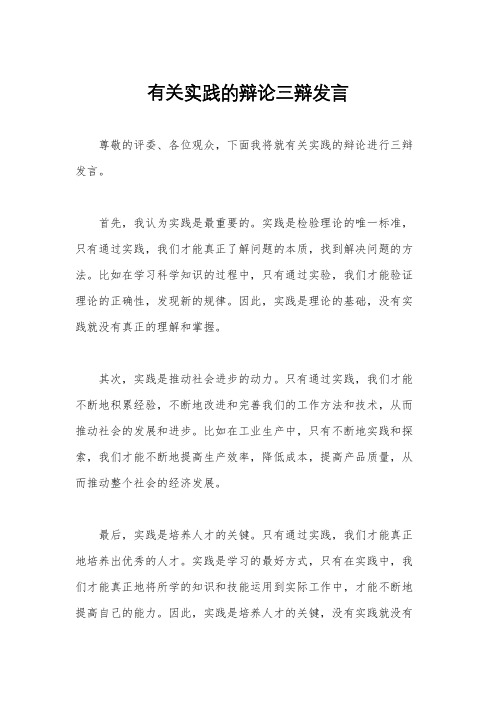 有关实践的辩论三辩发言

尊敬的评委、各位观众，下面我将就有关实践的辩论进行三辩发言。

首先，我认为实践是最重要的。实践是检验理论的唯一标准，只有通过实践，我们才能真正了解问题的本质，找到解决问题的方法。比如在学习科学知识的过程中，只有通过实验，我们才能验证理论的正确性，发现新的规律。因此，实践是理论的基础，没有实践就没有真正的理解和掌握。

其次，实践是推动社会进步的动力。只有通过实践，我们才能不断地积累经验，不断地改进和完善我们的工作方法和技术，从而推动社会的发展和进步。比如在工业生产中，只有不断地实践和探索，我们才能不断地提高生产效率，降低成本，提高产品质量，从而推动整个社会的经济发展。

最后，实践是培养人才的关键。只有通过实践，我们才能真正地培养出优秀的人才。实践是学习的最好方式，只有在实践中，我们才能真正地将所学的知识和技能运用到实际工作中，才能不断地提高自己的能力。因此，实践是培养人才的关键，没有实践就没有